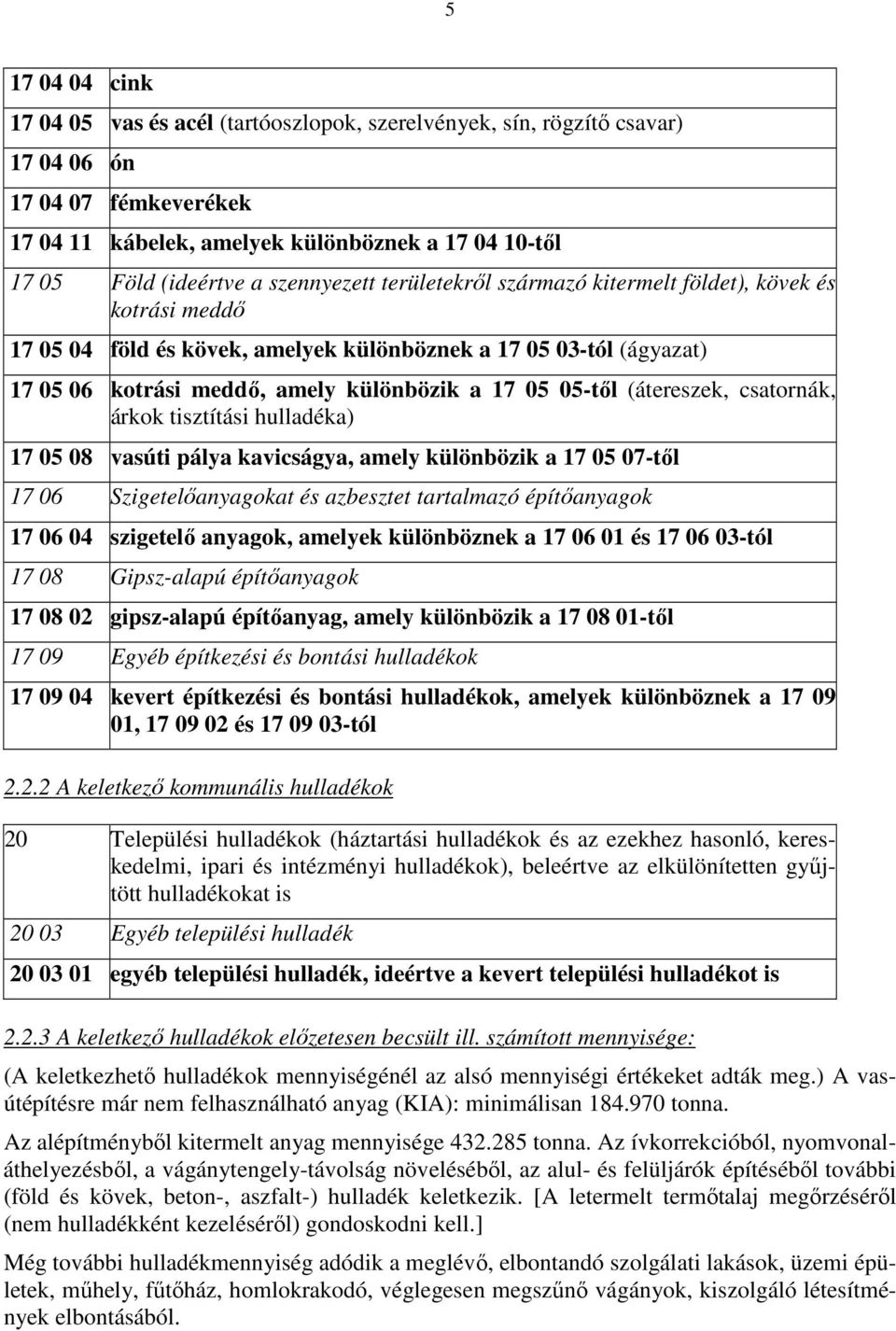 5

| | |
|---|---|
| 17 04 04 | cink |
| 17 04 05 | vas és acél (tartóoszlopok, szerelvények, sín, rögzítő csavar) |
| 17 04 06 | ón |
| 17 04 07 | fémkeverékek |
| 17 04 11 | kábelek, amelyek különböznek a 17 04 10-től |
| 17 05 | Föld (ideértve a szennyezett területekről származó kitermelt földet), kövek és kotrási meddő |
| 17 05 04 | föld és kövek, amelyek különböznek a 17 05 03-tól (ágyazat) |
| 17 05 06 | kotrási meddő, amely különbözik a 17 05 05-től (átereszek, csatornák, árkok tisztítási hulladéka) |
| 17 05 08 | vasúti pálya kavicságya, amely különbözik a 17 05 07-től |
| 17 06 | Szigetelőanyagokat és azbesztet tartalmazó építőanyagok |
| 17 06 04 | szigetelő anyagok, amelyek különböznek a 17 06 01 és 17 06 03-tól |
| 17 08 | Gipsz-alapú építőanyagok |
| 17 08 02 | gipsz-alapú építőanyag, amely különbözik a 17 08 01-től |
| 17 09 | Egyéb építkezési és bontási hulladékok |
| 17 09 04 | kevert építkezési és bontási hulladékok, amelyek különböznek a 17 09 01, 17 09 02 és 17 09 03-tól |

2.2.2 A keletkező kommunális hulladékok

| | |
|---|---|
| 20 | Települési hulladékok (háztartási hulladékok és az ezekhez hasonló, kereskedelmi, ipari és intézményi hulladékok), beleértve az elkülönítetten gyűjtött hulladékokat is |
| 20 03 | Egyéb települési hulladék |
| 20 03 01 | egyéb települési hulladék, ideértve a kevert települési hulladékot is |

2.2.3 A keletkező hulladékok előzetesen becsült ill. számított mennyisége:

(A keletkezhető hulladékok mennyiségénél az alsó mennyiségi értékeket adták meg.) A vasútépítésre már nem felhasználható anyag (KIA): minimálisan 184.970 tonna.

Az alépítményből kitermelt anyag mennyisége 432.285 tonna. Az ívkorrekcióból, nyomvonaláthelyezésből, a vágánytengely-távolság növeléséből, az alul- és felüljárók építéséből további (föld és kövek, beton-, aszfalt-) hulladék keletkezik. [A letermelt termőtalaj megőrzéséről (nem hulladékként kezeléséről) gondoskodni kell.]

Még további hulladékmennyiség adódik a meglévő, elbontandó szolgálati lakások, üzemi épületek, műhely, fűtőház, homlokrakodó, véglegesen megszűnő vágányok, kiszolgáló létesítmények elbontásából.